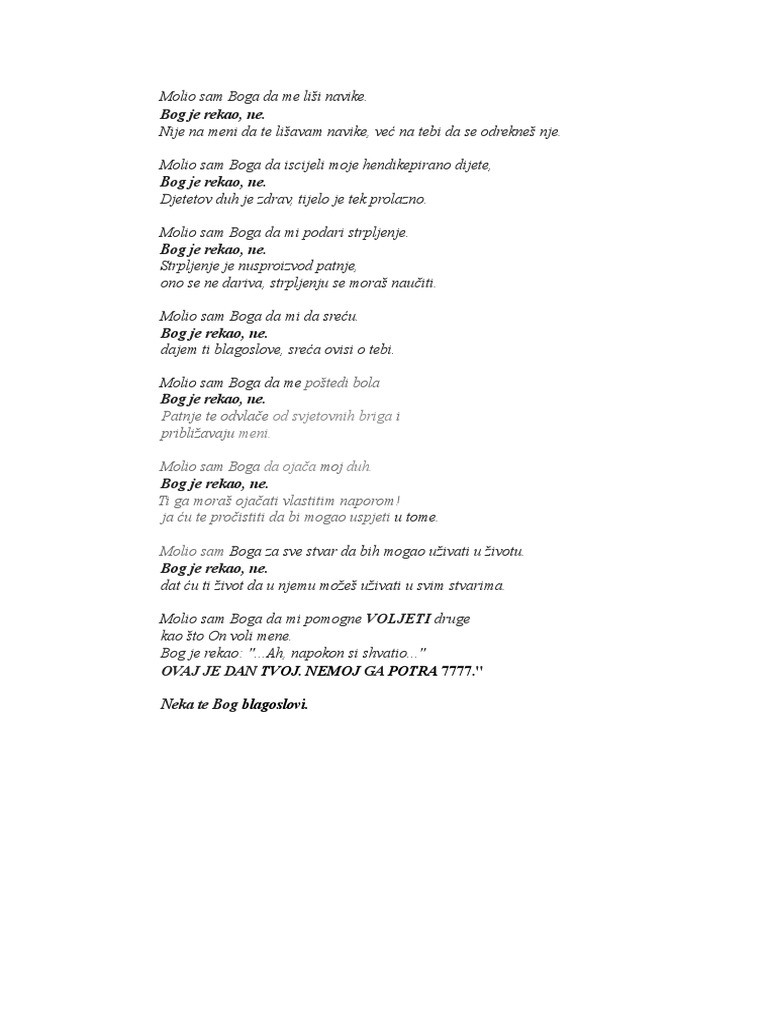 Molio sam Boga da me liši navike.
Bog je rekao, ne.
Nije na meni da te lišavam navike, već na tebi da se odrekneš nje.

Molio sam Boga da iscijeli moje hendikepirano dijete,
Bog je rekao, ne.
Djetetov duh je zdrav, tijelo je tek prolazno.

Molio sam Boga da mi podari strpljenje.
Bog je rekao, ne.
Strpljenje je nusproizvod patnje,
ono se ne dariva, strpljenju se moraš naučiti.

Molio sam Boga da mi da sreću.
Bog je rekao, ne.
dajem ti blagoslove, sreća ovisi o tebi.

Molio sam Boga da me poštedi bola
Bog je rekao, ne.
Patnje te odvlače od svjetovnih briga i
približavaju meni.

Molio sam Boga da ojača moj duh.
Bog je rekao, ne.
Ti ga moraš ojačati vlastitim naporom!
ja ću te pročistiti da bi mogao uspjeti u tome.

Molio sam Boga za sve stvar da bih mogao uživati u životu.
Bog je rekao, ne.
dat ću ti život da u njemu možeš uživati u svim stvarima.

Molio sam Boga da mi pomogne VOLJETI druge
kao što On voli mene.
Bog je rekao: "...Ah, napokon si shvatio..."
OVAJ JE DAN TVOJ. NEMOJ GA POTRA 7777."

Neka te Bog blagoslovi.